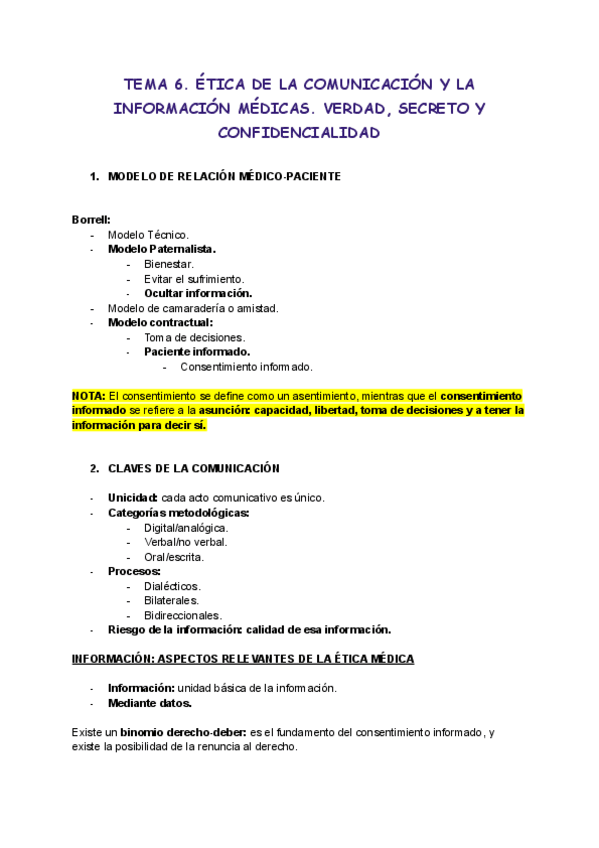 TEMA 6. ÉTICA DE LA COMUNICACIÓN Y LA INFORMACIÓN MÉDICAS. VERDAD, SECRETO Y CONFIDENCIALIDAD

1. MODELO DE RELACIÓN MÉDICO-PACIENTE

Borrell:
- Modelo Técnico.
- Modelo Paternalista.
  - Bienestar.
  - Evitar el sufrimiento.
  - Ocultar información.
- Modelo de camaradería o amistad.
- Modelo contractual:
  - Toma de decisiones.
  - Paciente informado.
    - Consentimiento informado.

NOTA: El consentimiento se define como un asentimiento, mientras que el consentimiento informado se refiere a la asunción: capacidad, libertad, toma de decisiones y a tener la información para decir sí.

2. CLAVES DE LA COMUNICACIÓN

- Unicidad: cada acto comunicativo es único.
- Categorías metodológicas:
  - Digital/analógica.
  - Verbal/no verbal.
  - Oral/escrita.
- Procesos:
  - Dialécticos.
  - Bilaterales.
  - Bidireccionales.
- Riesgo de la información: calidad de esa información.

INFORMACIÓN: ASPECTOS RELEVANTES DE LA ÉTICA MÉDICA

- Información: unidad básica de la información.
- Mediante datos.

Existe un binomio derecho-deber: es el fundamento del consentimiento informado, y existe la posibilidad de la renuncia al derecho.